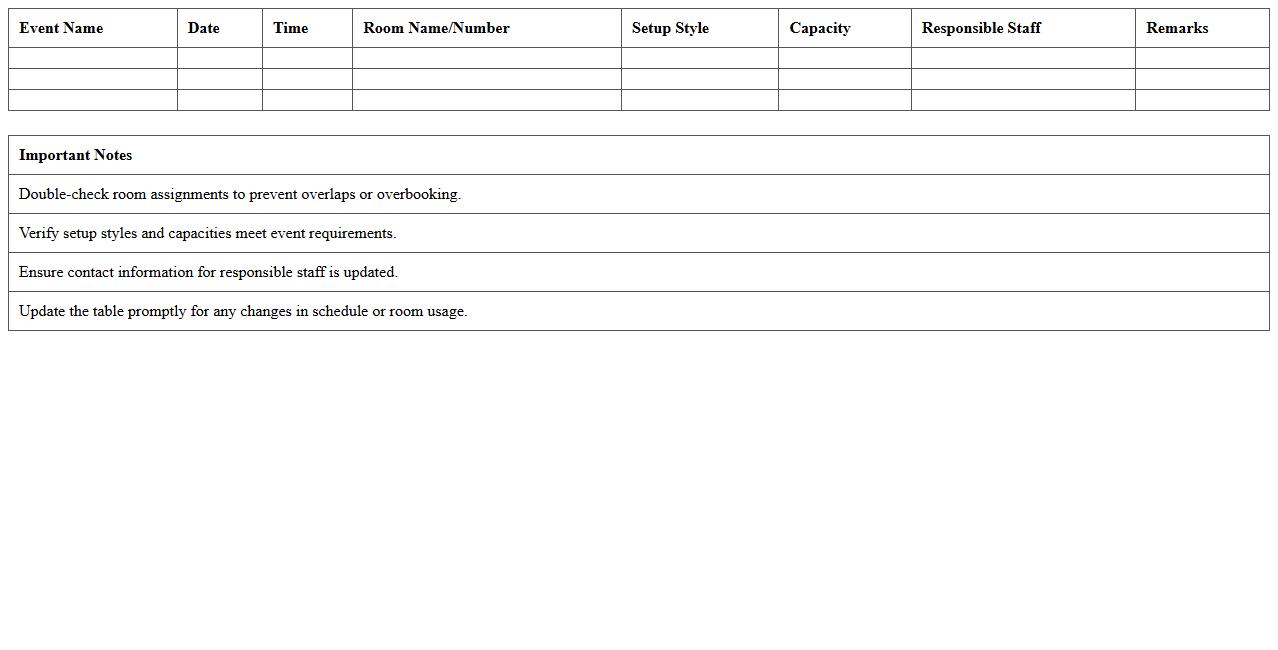 | Event Name | Date | Time | Room Name/Number | Setup Style | Capacity | Responsible Staff | Remarks |
|---|---|---|---|---|---|---|---|
| | | | | | | | |
| | | | | | | | |
| | | | | | | | |

| Important Notes |
|---|
| Double-check room assignments to prevent overlaps or overbooking. |
| Verify setup styles and capacities meet event requirements. |
| Ensure contact information for responsible staff is updated. |
| Update the table promptly for any changes in schedule or room usage. |